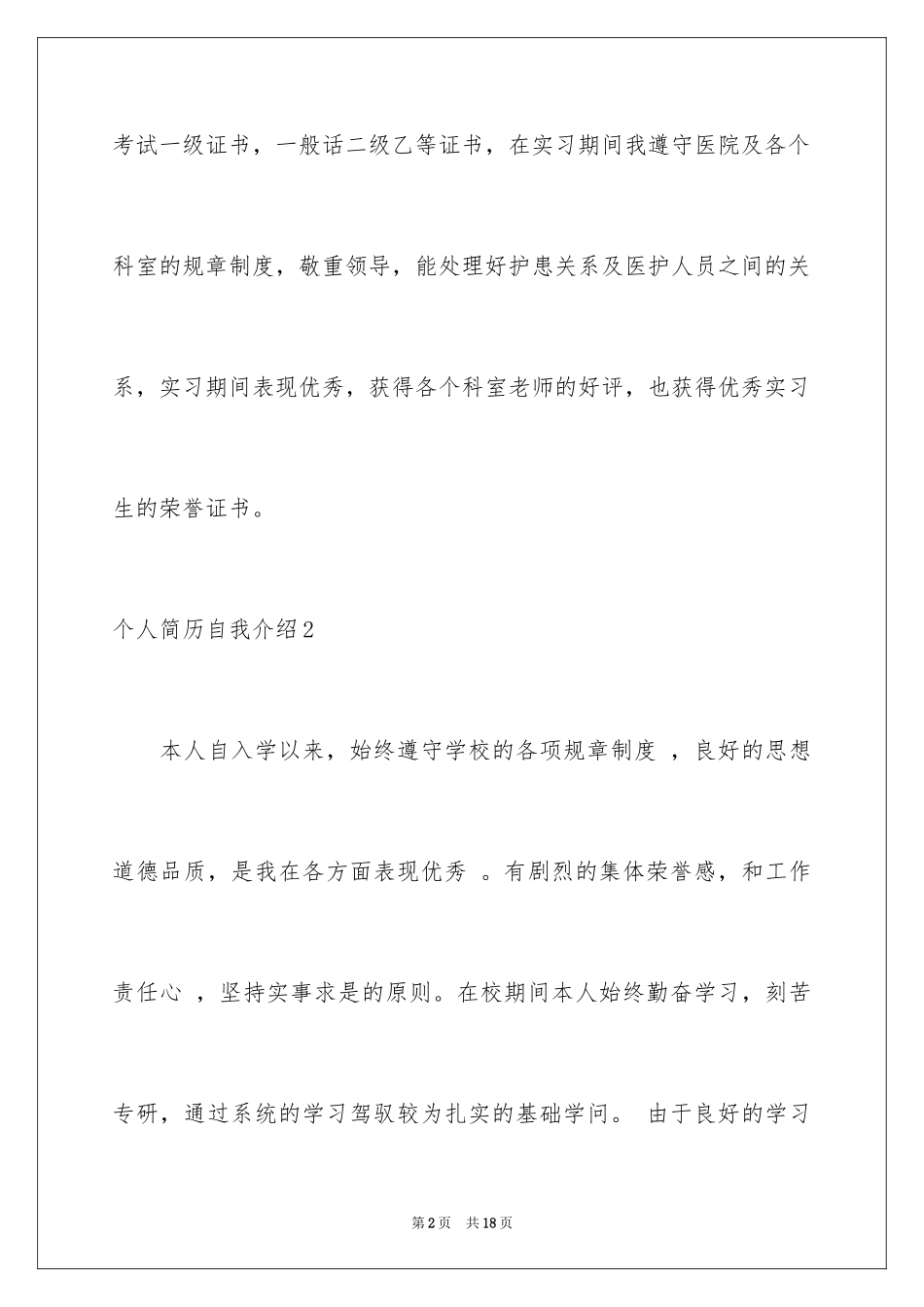 考试一级证书，一般话二级乙等证书，在实习期间我遵守医院及各个科室的规章制度，敬重领导，能处理好护患关系及医护人员之间的关系，实习期间表现优秀，获得各个科室老师的好评，也获得优秀实习生的荣誉证书。

个人简历自我介绍2

本人自入学以来，始终遵守学校的各项规章制度 ，良好的思想道德品质，是我在各方面表现优秀 。有剧烈的集体荣誉感，和工作责任心 ，坚持实事求是的原则。在校期间本人始终勤奋学习，刻苦专研，通过系统的学习驾驭较为扎实的基础学问。 由于良好的学习

第2页 共18页